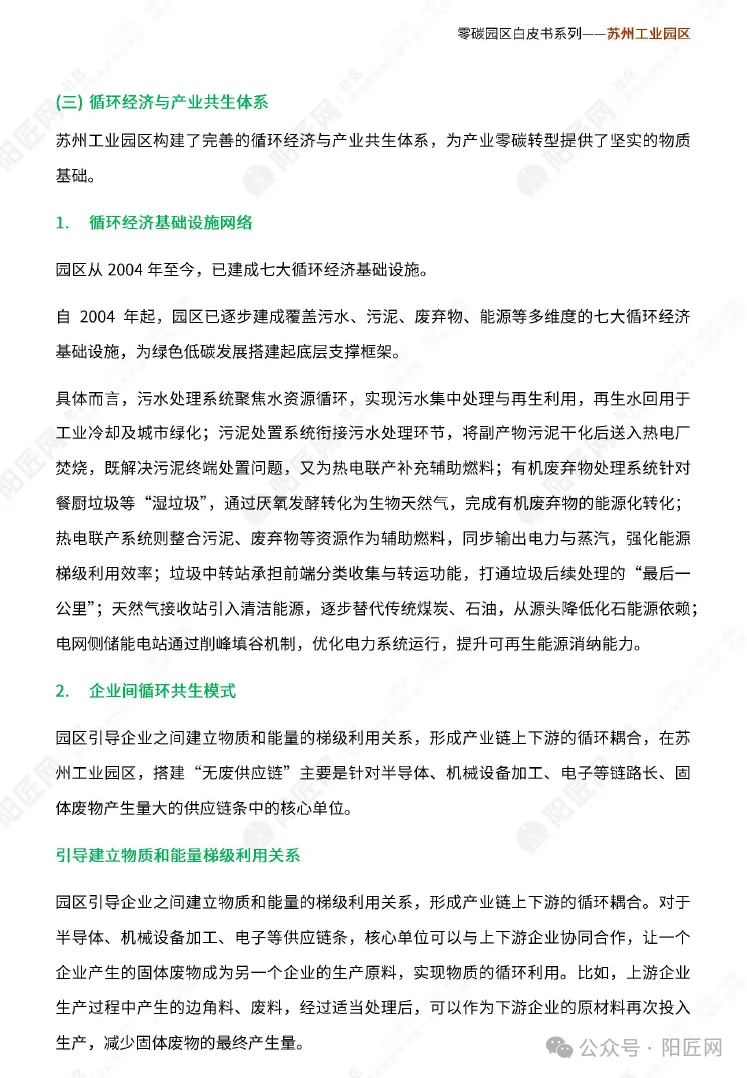 零碳园区白皮书系列——苏州工业园区

(三) 循环经济与产业共生体系

苏州工业园区构建了完善的循环经济与产业共生体系，为产业零碳转型提供了坚实的物质基础。

1. 循环经济基础设施网络

园区从 2004 年至今，已建成七大循环经济基础设施。

自 2004 年起，园区已逐步建成覆盖污水、污泥、废弃物、能源等多维度的七大循环经济基础设施，为绿色低碳发展搭建起底层支撑框架。

具体而言，污水处理系统聚焦水资源循环，实现污水集中处理与再生利用，再生水回用于工业冷却及城市绿化；污泥处置系统衔接污水处理环节，将副产物污泥干化后送入热电厂焚烧，既解决污泥终端处置问题，又为热电联产补充辅助燃料；有机废弃物处理系统针对餐厨垃圾等“湿垃圾”，通过厌氧发酵转化为生物天然气，完成有机废弃物的能源化转化；热电联产系统则整合污泥、废弃物等资源作为辅助燃料，同步输出电力与蒸汽，强化能源梯级利用效率；垃圾中转站承担前端分类收集与转运功能，打通垃圾后续处理的“最后一公里”；天然气接收站引入清洁能源，逐步替代传统煤炭、石油，从源头降低化石能源依赖；电网侧储能电站通过削峰填谷机制，优化电力系统运行，提升可再生能源消纳能力。

2. 企业间循环共生模式

园区引导企业之间建立物质和能量的梯级利用关系，形成产业链上下游的循环耦合，在苏州工业园区，搭建“无废供应链”主要是针对半导体、机械设备加工、电子等链路长、固体废物产生量大的供应链条中的核心单位。

引导建立物质和能量梯级利用关系

园区引导企业之间建立物质和能量的梯级利用关系，形成产业链上下游的循环耦合。对于半导体、机械设备加工、电子等供应链条，核心单位可以与上下游企业协同合作，让一个企业产生的固体废物成为另一个企业的生产原料，实现物质的循环利用。比如，上游企业生产过程中产生的边角料、废料，经过适当处理后，可以作为下游企业的原材料再次投入生产，减少固体废物的最终产生量。

公众号 · 阳匠网